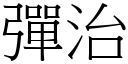 彈治